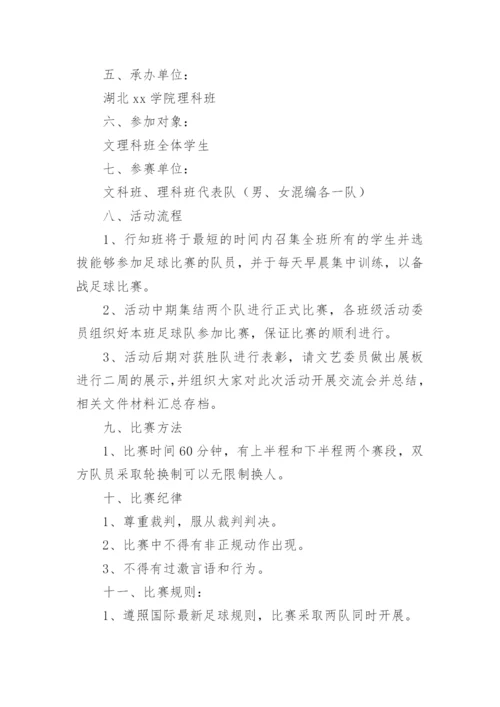 五、承办单位：

湖北 xx 学院理科班

六、参加对象：

文理科班全体学生

七、参赛单位：

文科班、理科班代表队（男、女混编各一队）

八、活动流程

1、行知班将于最短的时间内召集全班所有的学生并选拔能够参加足球比赛的队员，并于每天早晨集中训练，以备战足球比赛。

2、活动中期集结两个队进行正式比赛，各班级活动委员组织好本班足球队参加比赛，保证比赛的顺利进行。

3、活动后期对获胜队进行表彰，请文艺委员做出展板进行二周的展示，并组织大家对此次活动开展交流会并总结，相关文件材料汇总存档。

九、比赛方法

1、比赛时间60分钟，有上半程和下半程两个赛段，双方队员采取轮换制可以无限制换人。

十、比赛纪律

1、尊重裁判，服从裁判判决。

2、比赛中不得有非正规动作出现。

3、不得有过激言语和行为。

十一、比赛规则：

1、遵照国际最新足球规则，比赛采取两队同时开展。